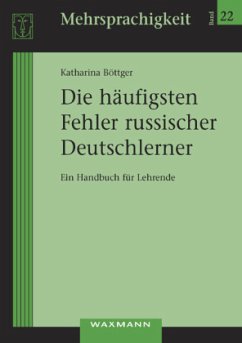 Mehrsprachigkeit

Band 22

Katharina Böttger

Die häufigsten Fehler russischer Deutschlerner

Ein Handbuch für Lehrende

WAXMANN